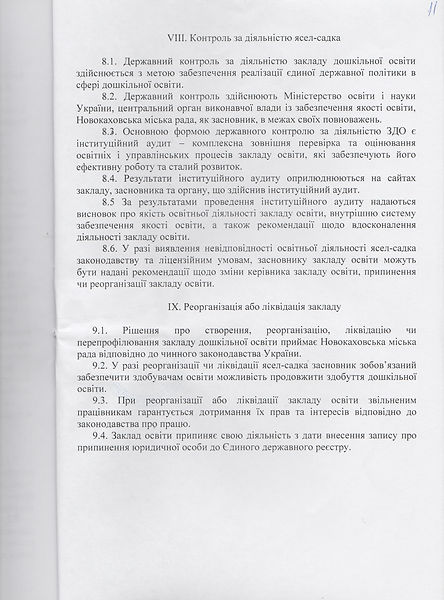 11

VIII. Контроль за діяльністю ясел-садка

8.1. Державний контроль за діяльністю закладу дошкільної освіти здійснюється з метою забезпечення реалізації єдиної державної політики в сфері дошкільної освіти.

8.2. Державний контроль здійснюють Міністерство освіти і науки України, центральний орган виконавчої влади із забезпечення якості освіти, Новокаховська міська рада, як засновник, в межах своїх повноважень.

8.3. Основною формою державного контролю за діяльністю ЗДО є інституційний аудит – комплексна зовнішня перевірка та оцінювання освітніх і управлінських процесів закладу освіти, які забезпечують його ефективну роботу та сталий розвиток.

8.4. Результати інституційного аудиту оприлюднюються на сайтах закладу, засновника та органу, що здійснив інституційний аудит.

8.5 За результатами проведення інституційного аудиту надаються висновок про якість освітньої діяльності закладу освіти, внутрішню систему забезпечення якості освіти, а також рекомендації щодо вдосконалення діяльності закладу освіти.

8.6. У разі виявлення невідповідності освітньої діяльності ясел-садка законодавству та ліцензійним умовам, засновнику закладу освіти можуть бути надані рекомендації щодо зміни керівника закладу освіти, припинення чи реорганізації закладу освіти.

IX. Реорганізація або ліквідація закладу

9.1. Рішення про створення, реорганізацію, ліквідацію чи перепрофілювання закладу дошкільної освіти приймає Новокаховська міська рада відповідно до чинного законодавства України.

9.2. У разі реорганізації чи ліквідації ясел-садка засновник зобов'язаний забезпечити здобувачам освіти можливість продовжити здобуття дошкільної освіти.

9.3. При реорганізації або ліквідації закладу освіти звільненим працівникам гарантується дотримання їх прав та інтересів відповідно до законодавства про працю.

9.4. Заклад освіти припиняє свою діяльність з дати внесення запису про припинення юридичної особи до Єдиного державного реєстру.